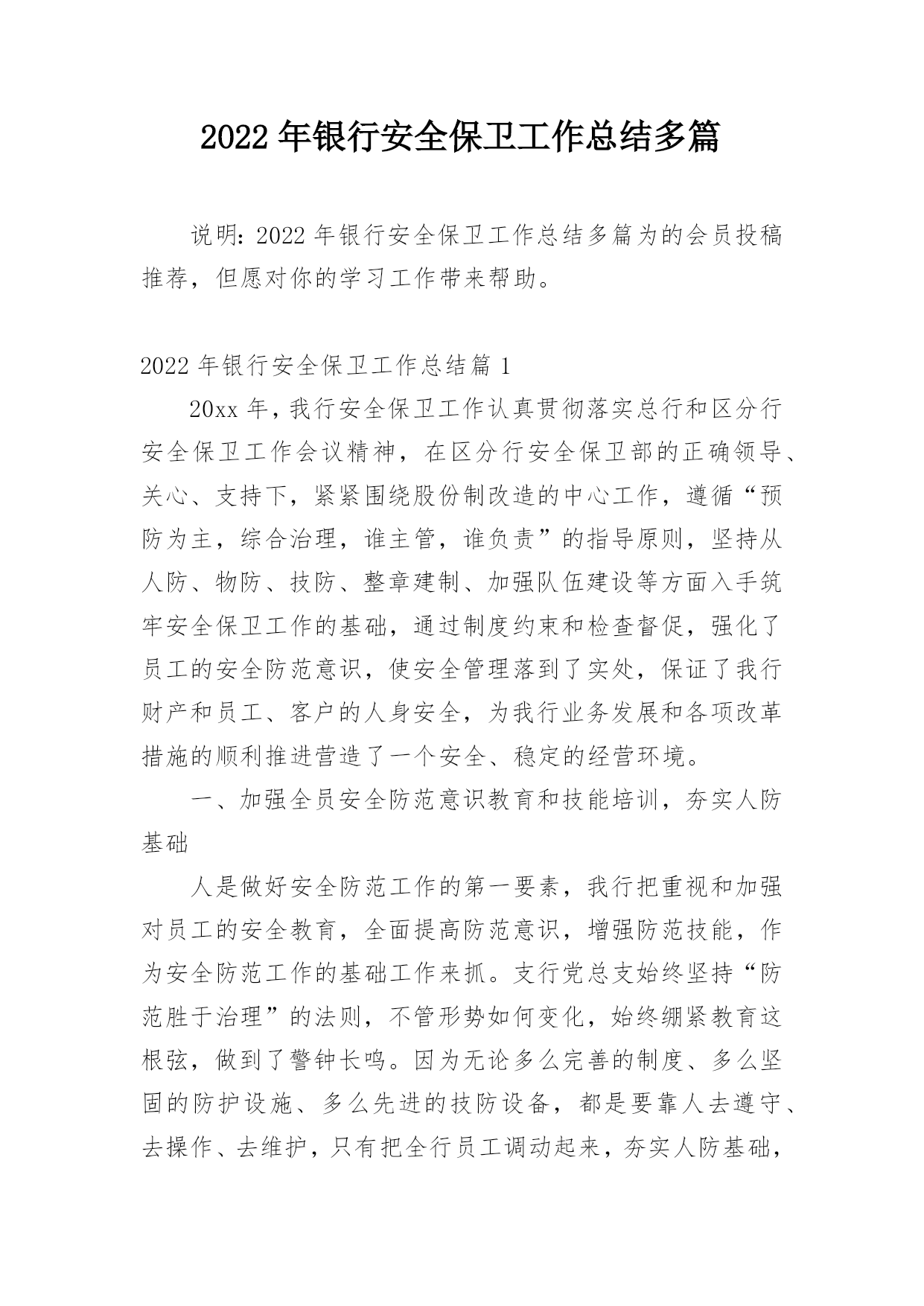 2022 年银行安全保卫工作总结多篇

说明：2022 年银行安全保卫工作总结多篇为的会员投稿推荐，但愿对你的学习工作带来帮助。

2022 年银行安全保卫工作总结篇 1

20xx 年，我行安全保卫工作认真贯彻落实总行和区分行安全保卫工作会议精神，在区分行安全保卫部的正确领导、关心、支持下，紧紧围绕股份制改造的中心工作，遵循“预防为主，综合治理，谁主管，谁负责”的指导原则，坚持从人防、物防、技防、整章建制、加强队伍建设等方面入手筑牢安全保卫工作的基础，通过制度约束和检查督促，强化了员工的安全防范意识，使安全管理落到了实处，保证了我行财产和员工、客户的人身安全，为我行业务发展和各项改革措施的顺利推进营造了一个安全、稳定的经营环境。

一、加强全员安全防范意识教育和技能培训，夯实人防基础

人是做好安全防范工作的第一要素，我行把重视和加强对员工的安全教育，全面提高防范意识，增强防范技能，作为安全防范工作的基础工作来抓。支行党总支始终坚持“防范胜于治理”的法则，不管形势如何变化，始终绷紧教育这根弦，做到了警钟长鸣。因为无论多么完善的制度、多么坚固的防护设施、多么先进的技防设备，都是要靠人去遵守、去操作、去维护，只有把全行员工调动起来，夯实人防基础，